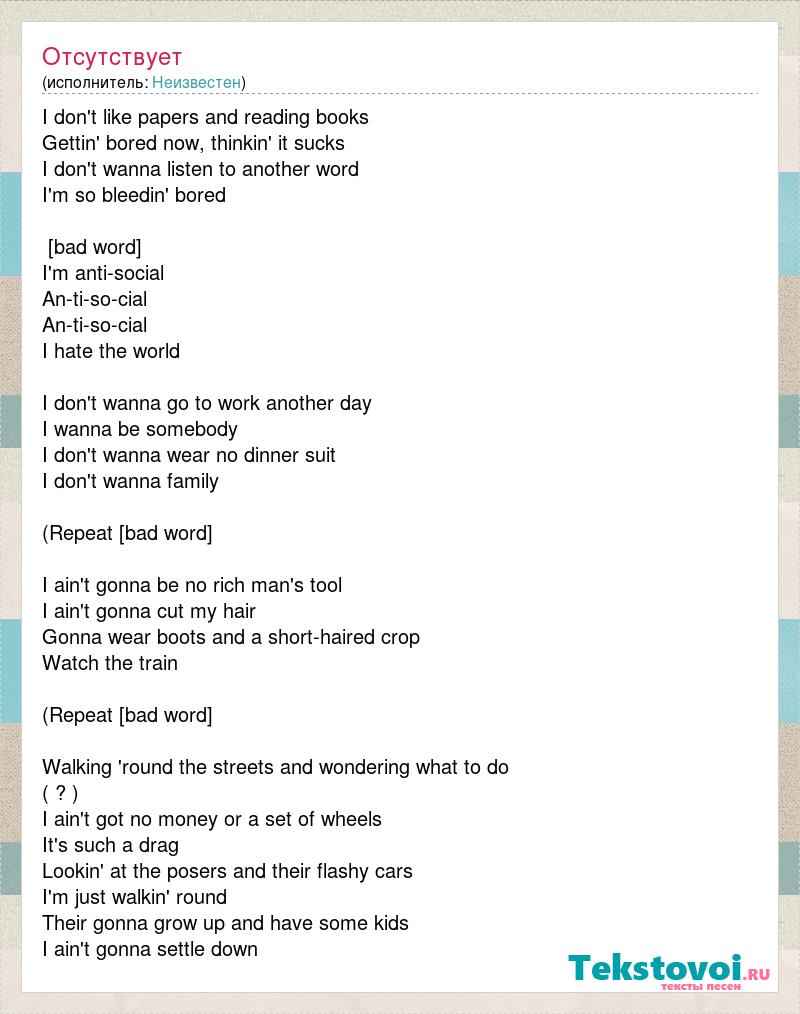 Отсутствует
(исполнитель: Неизвестен)

I don't like papers and reading books
Gettin' bored now, thinkin' it sucks
I don't wanna listen to another word
I'm so bleedin' bored

[bad word]
I'm anti-social
An-ti-so-cial
An-ti-so-cial
I hate the world

I don't wanna go to work another day
I wanna be somebody
I don't wanna wear no dinner suit
I don't wanna family

(Repeat [bad word]

I ain't gonna be no rich man's tool
I ain't gonna cut my hair
Gonna wear boots and a short-haired crop
Watch the train

(Repeat [bad word]

Walking 'round the streets and wondering what to do
( ? )
I ain't got no money or a set of wheels
It's such a drag
Lookin' at the posers and their flashy cars
I'm just walkin' round
Their gonna grow up and have some kids
I ain't gonna settle down

Tekstovoi.ru
тексты песен